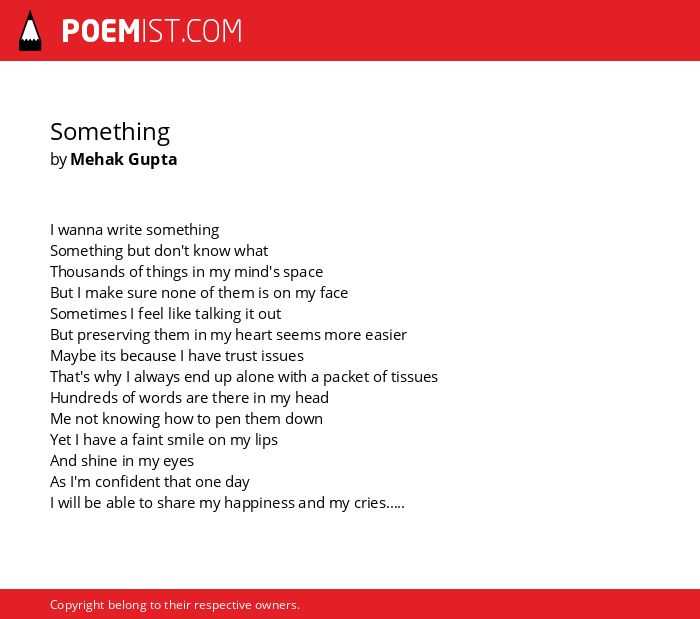 POEMIST.COM

Something
by Mehak Gupta

I wanna write something
Something but don't know what
Thousands of things in my mind's space
But I make sure none of them is on my face
Sometimes I feel like talking it out
But preserving them in my heart seems more easier
Maybe its because I have trust issues
That's why I always end up alone with a packet of tissues
Hundreds of words are there in my head
Me not knowing how to pen them down
Yet I have a faint smile on my lips
And shine in my eyes
As I'm confident that one day
I will be able to share my happiness and my cries.....

Copyright belong to their respective owners.